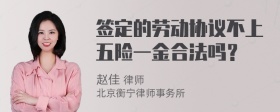 签定的劳动协议不上五险一金合法吗？

赵佳 律师
北京衡宁律师事务所